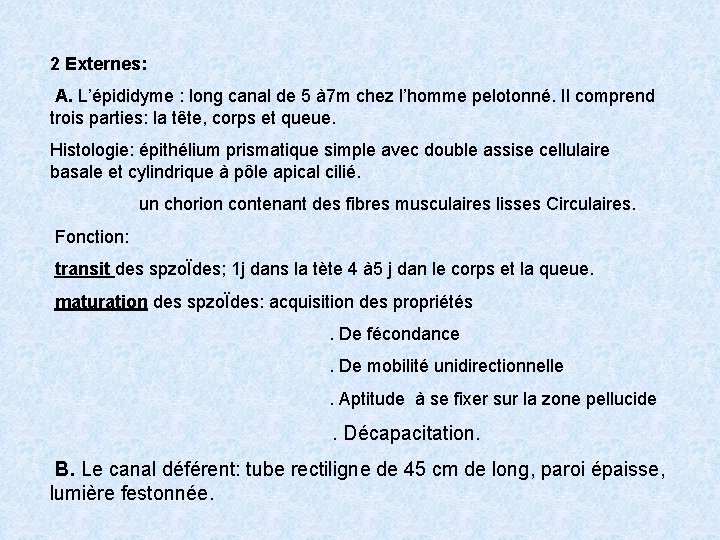 2 Externes:

A. L'épididyme : long canal de 5 à7m chez l'homme pelotonné. Il comprend trois parties: la tête, corps et queue.

Histologie: épithélium prismatique simple avec double assise cellulaire basale et cylindrique à pôle apical cilié.

un chorion contenant des fibres musculaires lisses Circulaires.

Fonction:

transit des spzoÏdes; 1j dans la tète 4 à5 j dan le corps et la queue.

maturation des spzoÏdes: acquisition des propriétés

. De fécondance

. De mobilité unidirectionnelle

. Aptitude à se fixer sur la zone pellucide

. Décapacitation.

B. Le canal déférent: tube rectiligne de 45 cm de long, paroi épaisse, lumière festonnée.